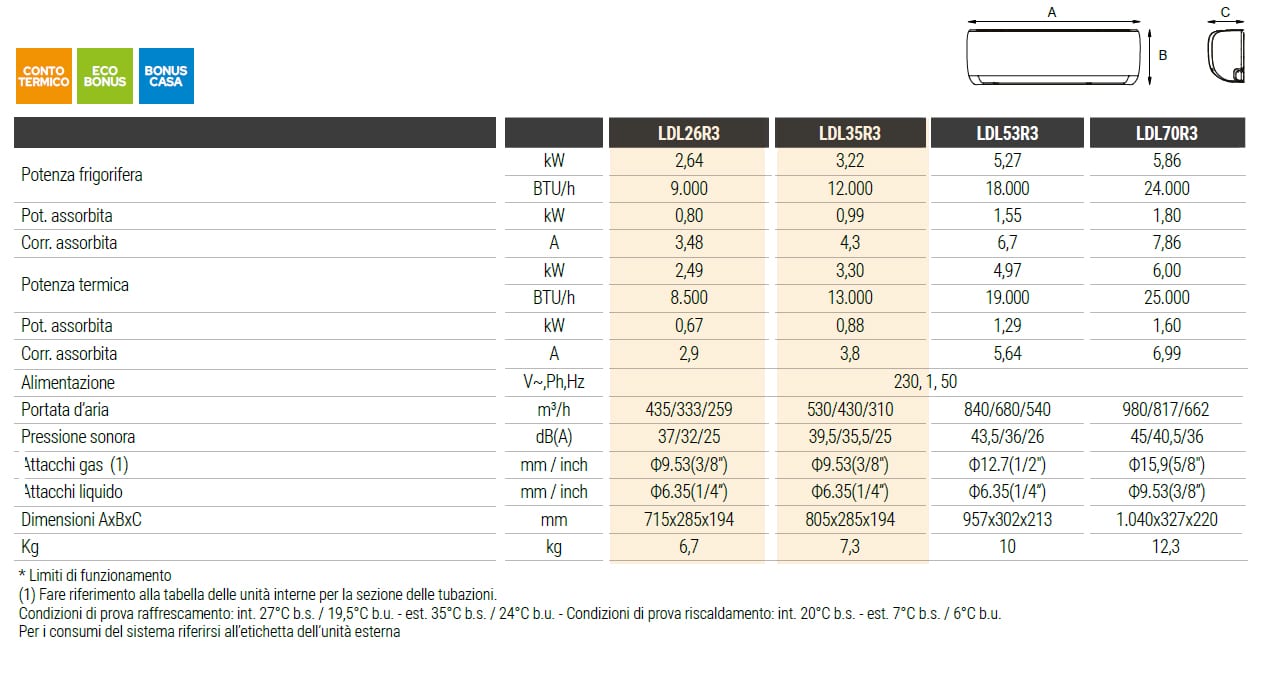 A

B

C

CONTO TERMICO

ECO BONUS

BONUS CASA

| | | LDL26R3 | LDL35R3 | LDL53R3 | LDL70R3 |
|---|---|---|---|---|---|
| Potenza frigorifera | kW | 2,64 | 3,22 | 5,27 | 5,86 |
| | BTU/h | 9.000 | 12.000 | 18.000 | 24.000 |
| Pot. assorbita | kW | 0,80 | 0,99 | 1,55 | 1,80 |
| Corr. assorbita | A | 3,48 | 4,3 | 6,7 | 7,86 |
| Potenza termica | kW | 2,49 | 3,30 | 4,97 | 6,00 |
| | BTU/h | 8.500 | 13.000 | 19.000 | 25.000 |
| Pot. assorbita | kW | 0,67 | 0,88 | 1,29 | 1,60 |
| Corr. assorbita | A | 2,9 | 3,8 | 5,64 | 6,99 |
| Alimentazione | V~,Ph,Hz | 230, 1, 50 | | | |
| Portata d'aria | m³/h | 435/333/259 | 530/430/310 | 840/680/540 | 980/817/662 |
| Pressione sonora | dB(A) | 37/32/25 | 39,5/35,5/25 | 43,5/36/26 | 45/40,5/36 |
| Attacchi gas (1) | mm / inch | Φ9.53(3/8") | Φ9.53(3/8") | Φ12.7(1/2") | Φ15,9(5/8") |
| Attacchi liquido | mm / inch | Φ6.35(1/4") | Φ6.35(1/4") | Φ6.35(1/4") | Φ9.53(3/8") |
| Dimensioni AxBxC | mm | 715x285x194 | 805x285x194 | 957x302x213 | 1.040x327x220 |
| Kg | kg | 6,7 | 7,3 | 10 | 12,3 |

* Limiti di funzionamento
(1) Fare riferimento alla tabella delle unità interne per la sezione delle tubazioni.
Condizioni di prova raffrescamento: int. 27°C b.s. / 19,5°C b.u. - est. 35°C b.s. / 24°C b.u. - Condizioni di prova riscaldamento: int. 20°C b.s. - est. 7°C b.s. / 6°C b.u.
Per i consumi del sistema riferirsi all'etichetta dell'unità esterna